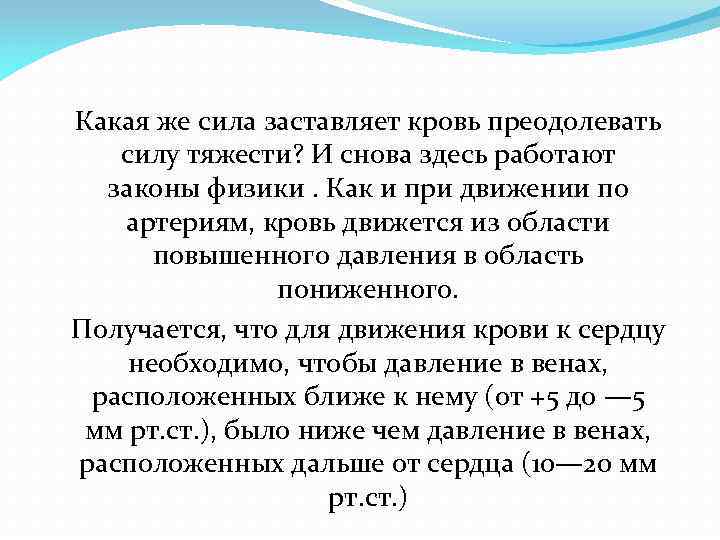 Какая же сила заставляет кровь преодолевать силу тяжести? И снова здесь работают законы физики . Как и при движении по артериям, кровь движется из области повышенного давления в область пониженного.

Получается, что для движения крови к сердцу необходимо, чтобы давление в венах, расположенных ближе к нему (от +5 до —5 мм рт.ст.), было ниже чем давление в венах, расположенных дальше от сердца (10—20 мм рт.ст.)